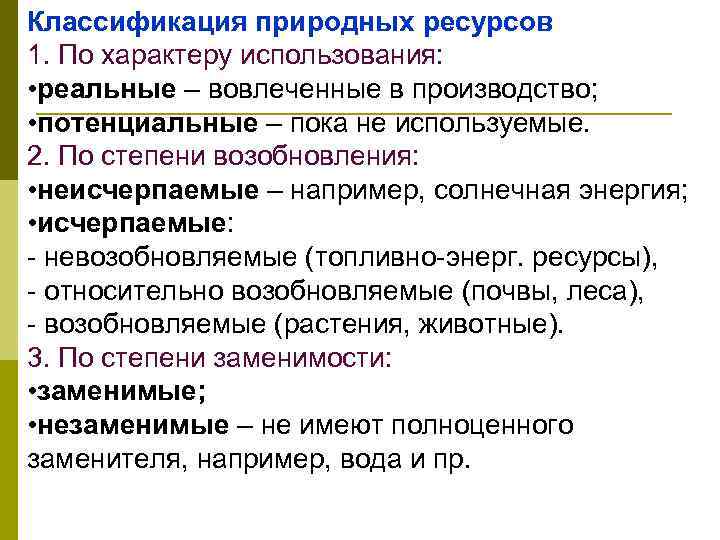 Классификация природных ресурсов
1. По характеру использования:
• реальные – вовлеченные в производство;
• потенциальные – пока не используемые.
2. По степени возобновления:
• неисчерпаемые – например, солнечная энергия;
• исчерпаемые:
- невозобновляемые (топливно-энерг. ресурсы),
- относительно возобновляемые (почвы, леса),
- возобновляемые (растения, животные).
3. По степени заменимости:
• заменимые;
• незаменимые – не имеют полноценного заменителя, например, вода и пр.